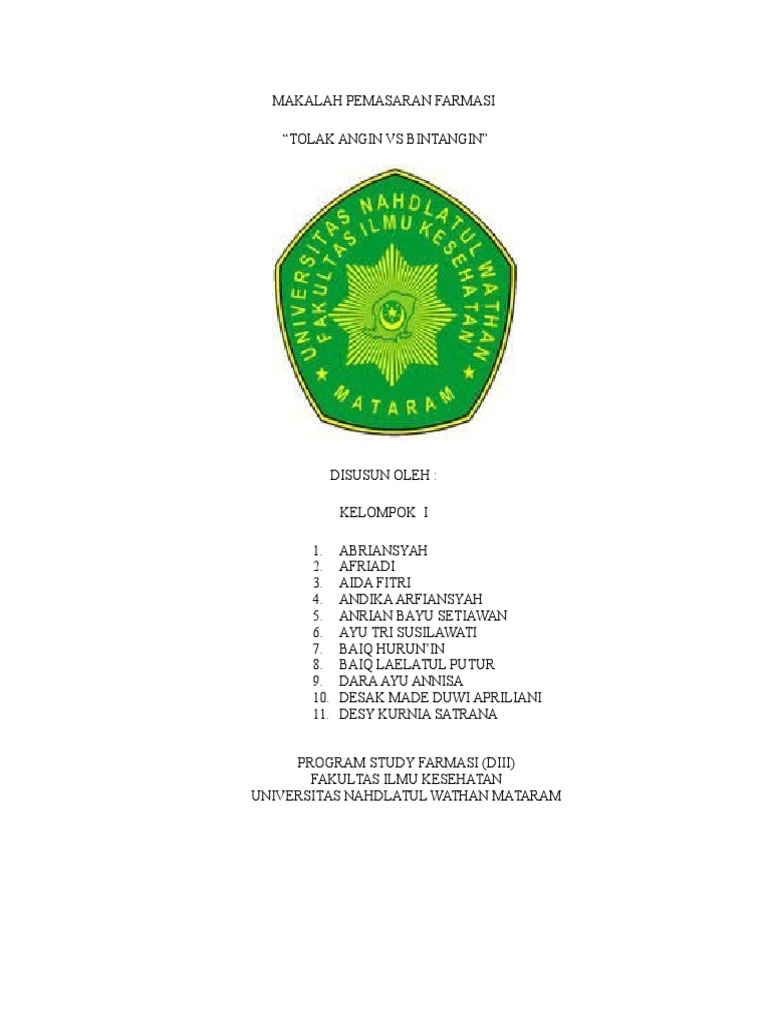 MAKALAH PEMASARAN FARMASI

"TOLAK ANGIN VS BINTANGIN"

UNIVERSITAS NAHDLATUL WATHAN
FAKULTAS ILMU KESEHATAN
MATARAM

DISUSUN OLEH :

KELOMPOK I

1. ABRIANSYAH
2. AFRIADI
3. AIDA FITRI
4. ANDIKA ARFIANSYAH
5. ANRIAN BAYU SETIAWAN
6. AYU TRI SUSILAWATI
7. BAIQ HURUN'IN
8. BAIQ LAELATUL PUTUR
9. DARA AYU ANNISA
10. DESAK MADE DUWI APRILIANI
11. DESY KURNIA SATRANA

PROGRAM STUDY FARMASI (DIII)
FAKULTAS ILMU KESEHATAN
UNIVERSITAS NAHDLATUL WATHAN MATARAM